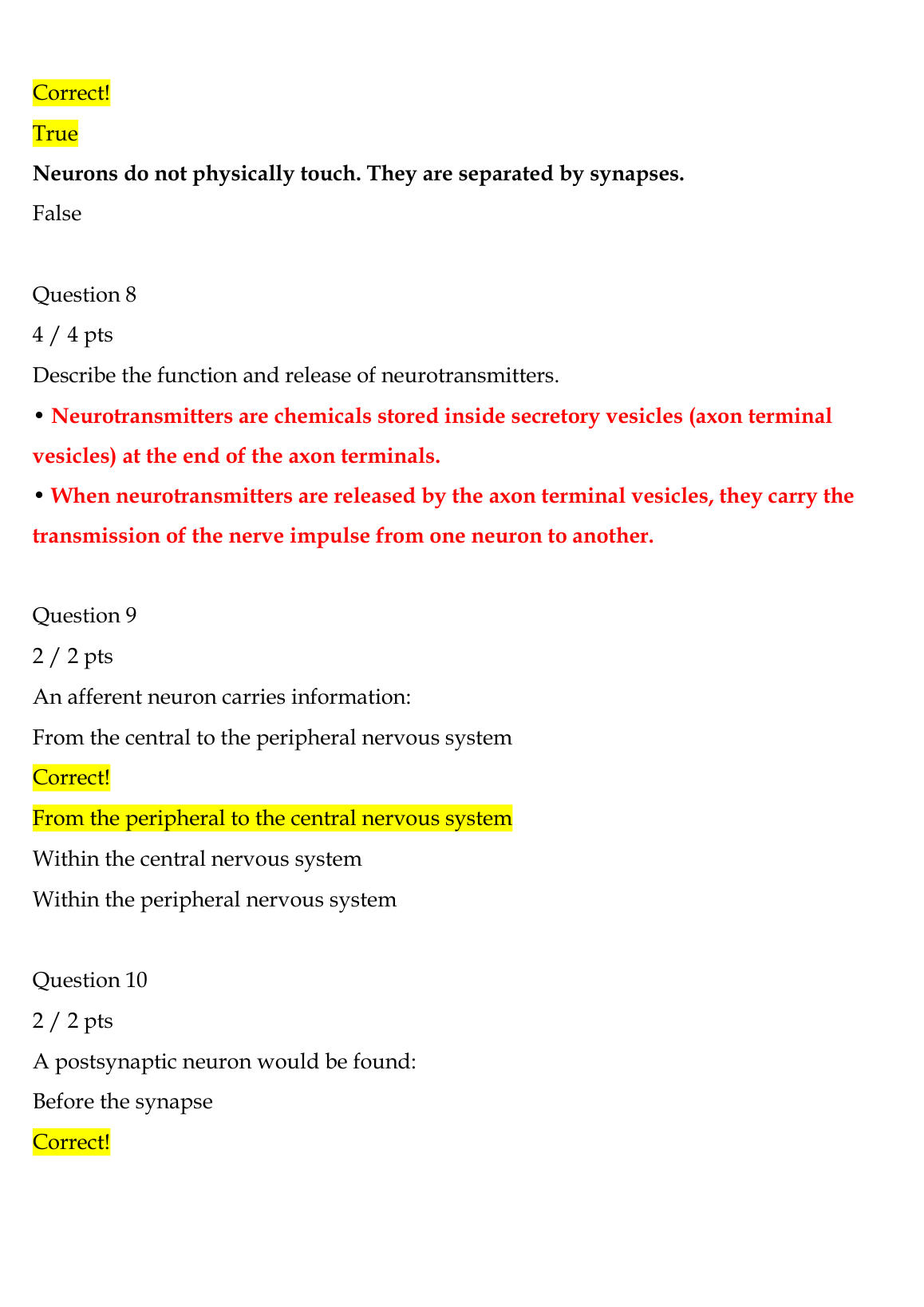 Correct!

True

Neurons do not physically touch. They are separated by synapses.

False

Question 8

4 / 4 pts

Describe the function and release of neurotransmitters.

• Neurotransmitters are chemicals stored inside secretory vesicles (axon terminal vesicles) at the end of the axon terminals.

• When neurotransmitters are released by the axon terminal vesicles, they carry the transmission of the nerve impulse from one neuron to another.

Question 9

2 / 2 pts

An afferent neuron carries information:

From the central to the peripheral nervous system

Correct!

From the peripheral to the central nervous system

Within the central nervous system

Within the peripheral nervous system

Question 10

2 / 2 pts

A postsynaptic neuron would be found:

Before the synapse

Correct!